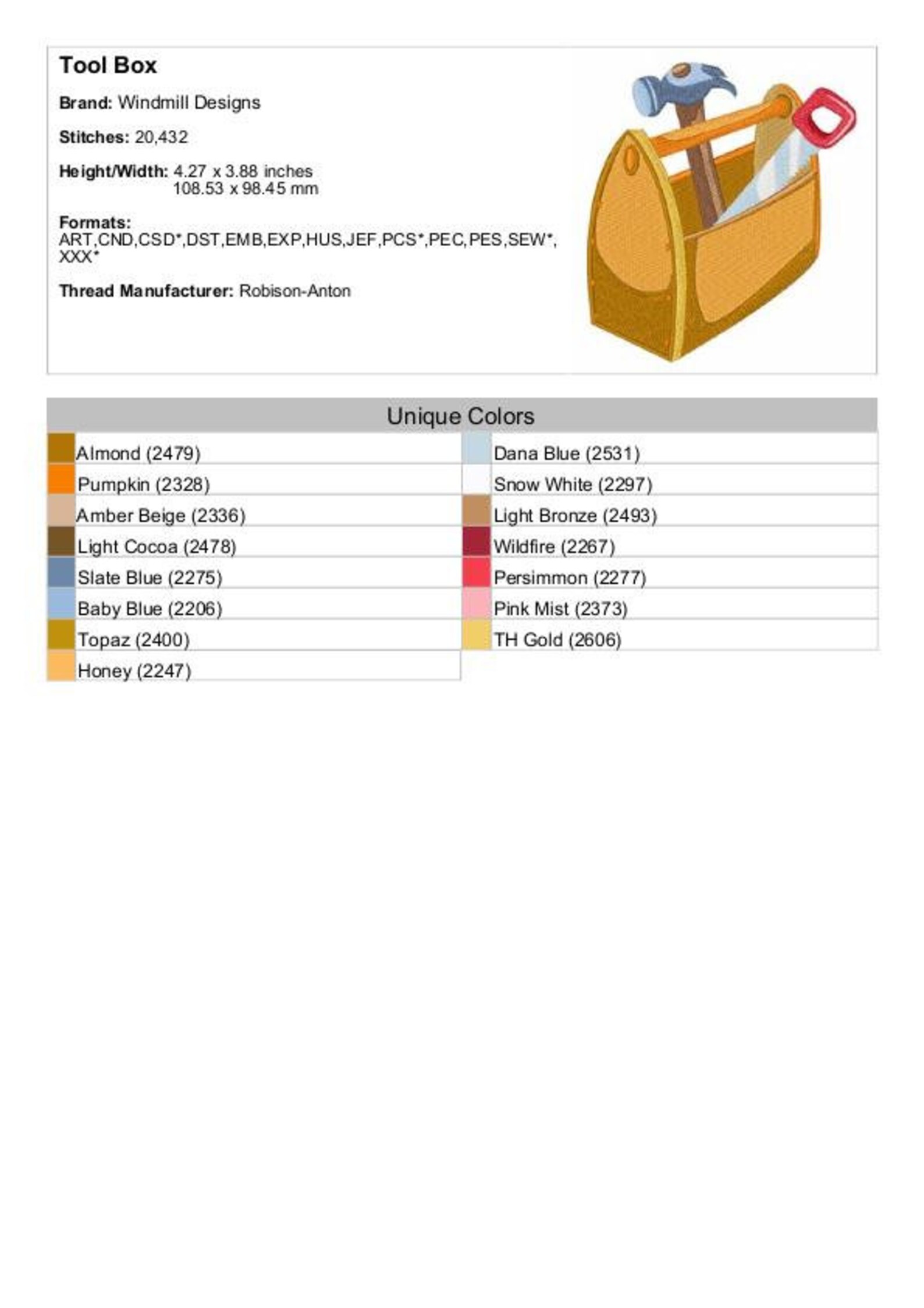 Tool Box

Brand: Windmill Designs

Stitches: 20,432

Height/Width: 4.27 x 3.88 inches
108.53 x 98.45 mm

Formats:
ART,CND,CSD*,DST,EMB,EXP,HUS,JEF,PCS*,PEC,PES,SEW*,XXX*

Thread Manufacturer: Robison-Anton

Unique Colors

Almond (2479)
Pumpkin (2328)
Amber Beige (2336)
Light Cocoa (2478)
Slate Blue (2275)
Baby Blue (2206)
Topaz (2400)
Honey (2247)

Dana Blue (2531)
Snow White (2297)
Light Bronze (2493)
Wildfire (2267)
Persimmon (2277)
Pink Mist (2373)
TH Gold (2606)